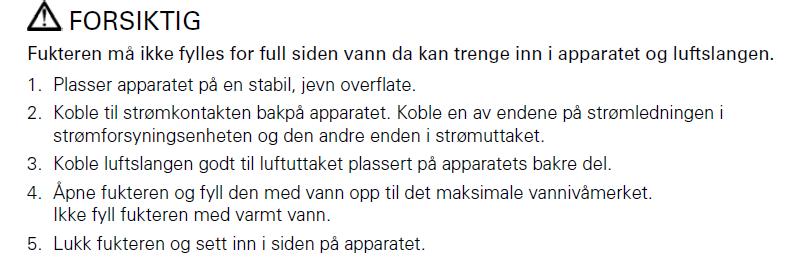 FORSIKTIG

Fukteren må ikke fylles for full siden vann da kan trenge inn i apparatet og luftslangen.

1. Plasser apparatet på en stabil, jevn overflate.
2. Koble til strømkontakten bakpå apparatet. Koble en av endene på strømledningen i strømforsyningsenheten og den andre enden i strømuttaket.
3. Koble luftslangen godt til luftuttaket plassert på apparatets bakre del.
4. Åpne fukteren og fyll den med vann opp til det maksimale vannivåmerket. Ikke fyll fukteren med varmt vann.
5. Lukk fukteren og sett inn i siden på apparatet.